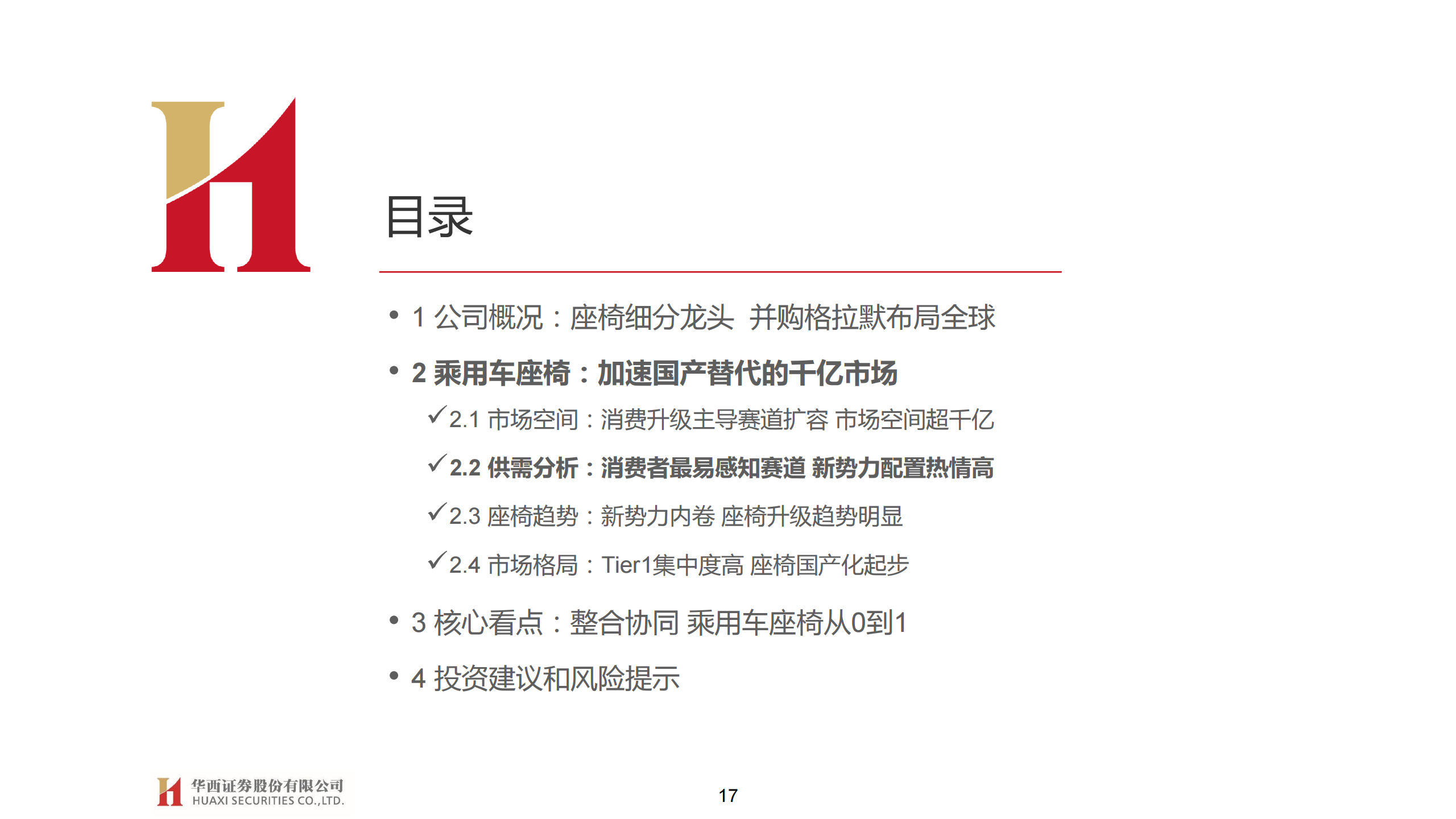 目录

• 1 公司概况：座椅细分龙头 并购格拉默布局全球

• 2 乘用车座椅：加速国产替代的千亿市场

✓2.1 市场空间：消费升级主导赛道扩容 市场空间超千亿

✓2.2 供需分析：消费者最易感知赛道 新势力配置热情高

✓2.3 座椅趋势：新势力内卷 座椅升级趋势明显

✓2.4 市场格局：Tier1集中度高 座椅国产化起步

• 3 核心看点：整合协同 乘用车座椅从0到1

• 4 投资建议和风险提示

华西证券股份有限公司
HUAXI SECURITIES CO.,LTD.

17